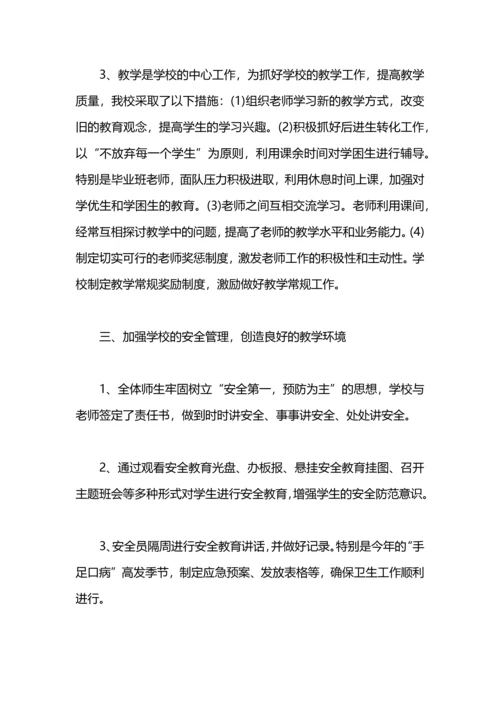 3、教学是学校的中心工作，为抓好学校的教学工作，提高教学质量，我校采取了以下措施：(1)组织老师学习新的教学方式，改变旧的教育观念，提高学生的学习兴趣。(2)积极抓好后进生转化工作，以“不放弃每一个学生”为原则，利用课余时间对学困生进行辅导。特别是毕业班老师，面队压力积极进取，利用休息时间上课，加强对学优生和学困生的教育。(3)老师之间互相交流学习。老师利用课间，经常互相探讨教学中的问题，提高了老师的教学水平和业务能力。(4)制定切实可行的老师奖惩制度，激发老师工作的积极性和主动性。学校制定教学常规奖励制度，激励做好教学常规工作。

三、加强学校的安全管理，创造良好的教学环境

1、全体师生牢固树立“安全第一，预防为主”的思想，学校与老师签定了责任书，做到时时讲安全、事事讲安全、处处讲安全。

2、通过观看安全教育光盘、办板报、悬挂安全教育挂图、召开主题班会等多种形式对学生进行安全教育，增强学生的安全防范意识。

3、安全员隔周进行安全教育讲话，并做好记录。特别是今年的“手足口病”高发季节，制定应急预案、发放表格等，确保卫生工作顺利进行。